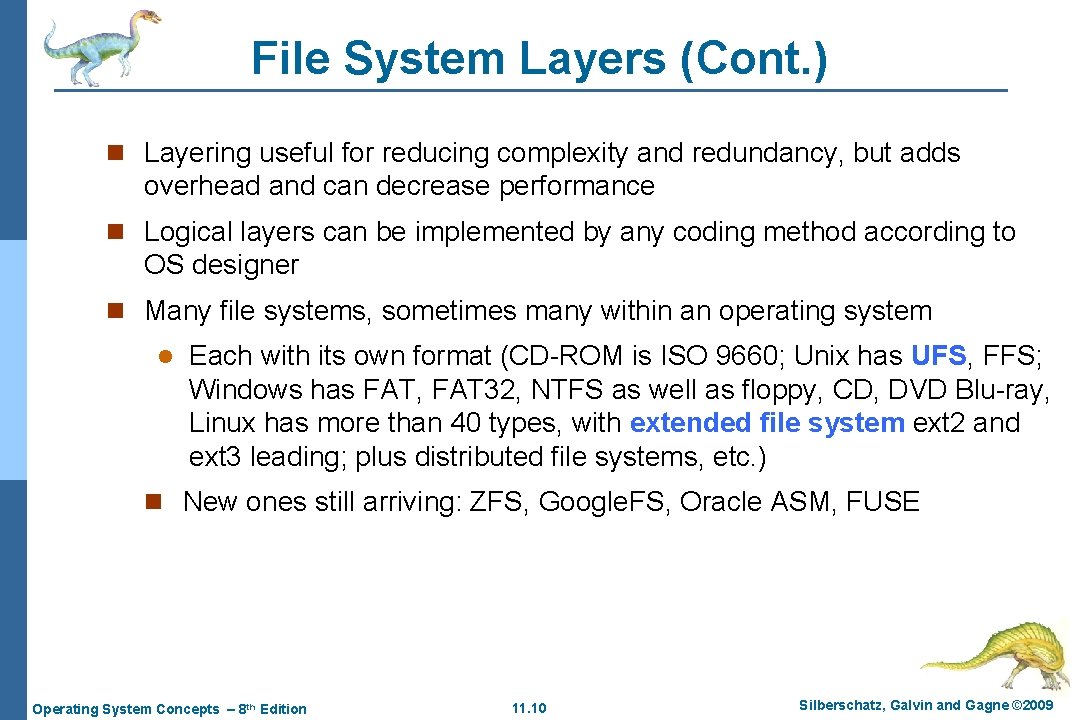 File System Layers (Cont.)

n Layering useful for reducing complexity and redundancy, but adds overhead and can decrease performance

n Logical layers can be implemented by any coding method according to OS designer

n Many file systems, sometimes many within an operating system

l Each with its own format (CD-ROM is ISO 9660; Unix has UFS, FFS; Windows has FAT, FAT32, NTFS as well as floppy, CD, DVD Blu-ray, Linux has more than 40 types, with extended file system ext2 and ext3 leading; plus distributed file systems, etc.)

n New ones still arriving: ZFS, Google.FS, Oracle ASM, FUSE

Operating System Concepts – 8th Edition

11.10

Silberschatz, Galvin and Gagne ©2009